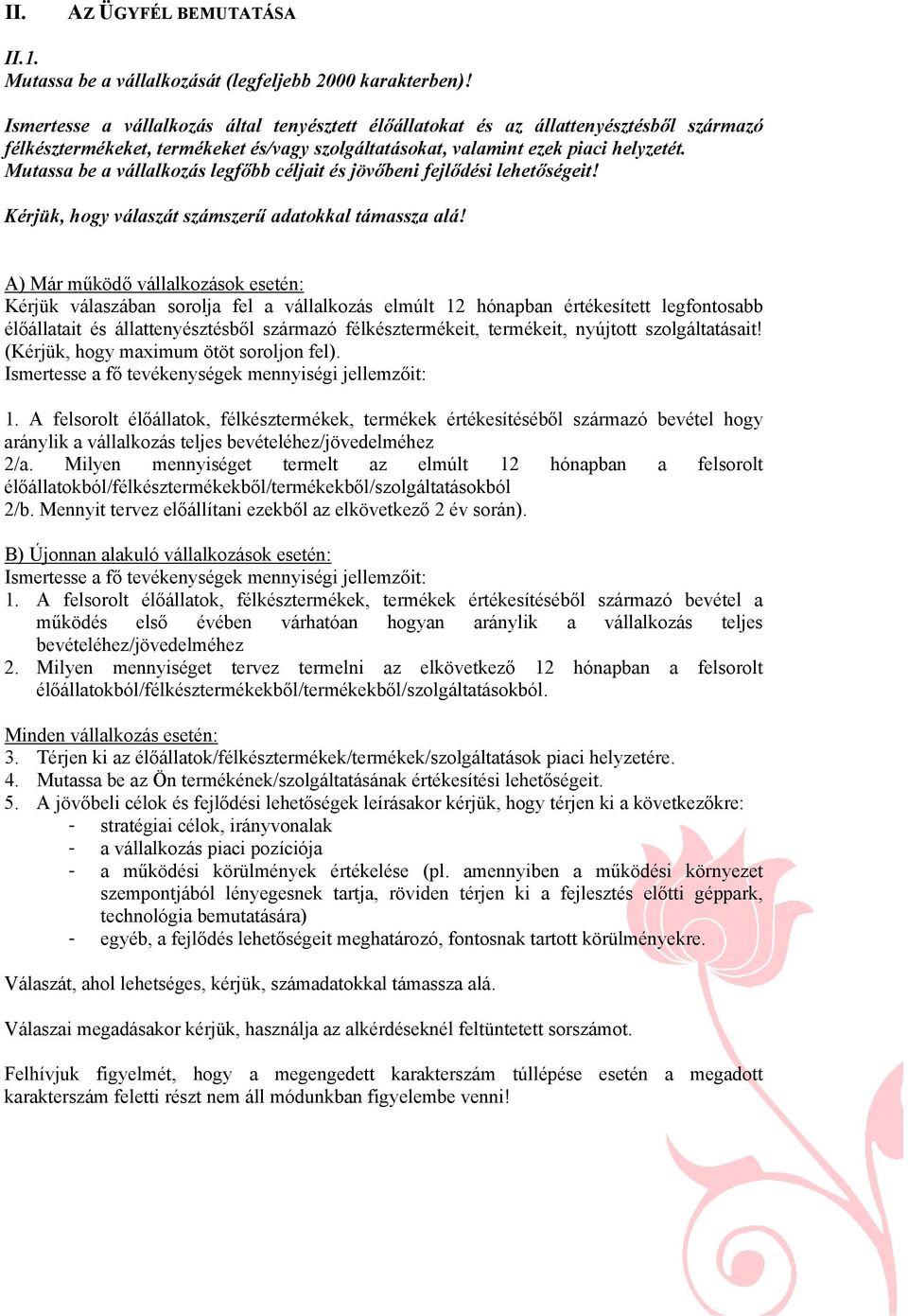 II. AZ ÜGYFÉL BEMUTATÁSA

II.1.
Mutassa be a vállalkozását (legfeljebb 2000 karakterben)!

Ismertesse a vállalkozás által tenyésztett élőállatokat és az állattenyésztésből származó félkésztermékeket, termékeket és/vagy szolgáltatásokat, valamint ezek piaci helyzetét. Mutassa be a vállalkozás legfőbb céljait és jövőbeni fejlődési lehetőségeit!

Kérjük, hogy válaszát számszerű adatokkal támassza alá!

A) Már működő vállalkozások esetén:
Kérjük válaszában sorolja fel a vállalkozás elmúlt 12 hónapban értékesített legfontosabb élőállatait és állattenyésztésből származó félkésztermékeit, termékeit, nyújtott szolgáltatásait! (Kérjük, hogy maximum ötöt soroljon fel).
Ismertesse a fő tevékenységek mennyiségi jellemzőit:

1. A felsorolt élőállatok, félkésztermékek, termékek értékesítéséből származó bevétel hogy aránylik a vállalkozás teljes bevételéhez/jövedelméhez
2/a. Milyen mennyiséget termelt az elmúlt 12 hónapban a felsorolt élőállatokból/félkésztermékekből/termékekből/szolgáltatásokból
2/b. Mennyit tervez előállítani ezekből az elkövetkező 2 év során).

B) Újonnan alakuló vállalkozások esetén:
Ismertesse a fő tevékenységek mennyiségi jellemzőit:
1. A felsorolt élőállatok, félkésztermékek, termékek értékesítéséből származó bevétel a működés első évében várhatóan hogyan aránylik a vállalkozás teljes bevételéhez/jövedelméhez
2. Milyen mennyiséget tervez termelni az elkövetkező 12 hónapban a felsorolt élőállatokból/félkésztermékekből/termékekből/szolgáltatásokból.

Minden vállalkozás esetén:
3. Térjen ki az élőállatok/félkésztermékek/termékek/szolgáltatások piaci helyzetére.
4. Mutassa be az Ön termékének/szolgáltatásának értékesítési lehetőségeit.
5. A jövőbeli célok és fejlődési lehetőségek leírásakor kérjük, hogy térjen ki a következőkre:
- stratégiai célok, irányvonalak
- a vállalkozás piaci pozíciója
- a működési körülmények értékelése (pl. amennyiben a működési környezet szempontjából lényegesnek tartja, röviden térjen ki a fejlesztés előtti géppark, technológia bemutatására)
- egyéb, a fejlődés lehetőségeit meghatározó, fontosnak tartott körülményekre.

Válaszát, ahol lehetséges, kérjük, számadatokkal támassza alá.

Válaszai megadásakor kérjük, használja az alkérdéseknél feltüntetett sorszámot.

Felhívjuk figyelmét, hogy a megengedett karakterszám túllépése esetén a megadott karakterszám feletti részt nem áll módunkban figyelembe venni!